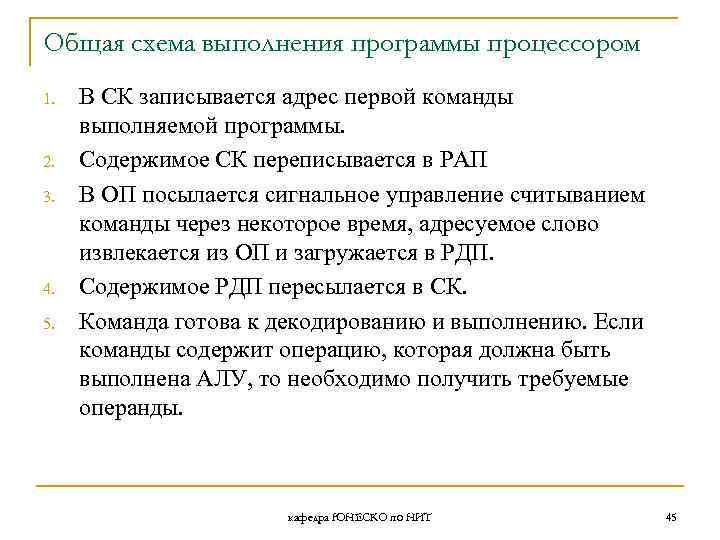 Общая схема выполнения программы процессором

1. В СК записывается адрес первой команды выполняемой программы.
2. Содержимое СК переписывается в РАП
3. В ОП посылается сигнальное управление считыванием команды через некоторое время, адресуемое слово извлекается из ОП и загружается в РДП.
4. Содержимое РДП пересылается в СК.
5. Команда готова к декодированию и выполнению. Если команды содержит операцию, которая должна быть выполнена АЛУ, то необходимо получить требуемые операнды.

кафедра ЮНЕСКО по НИТ

45